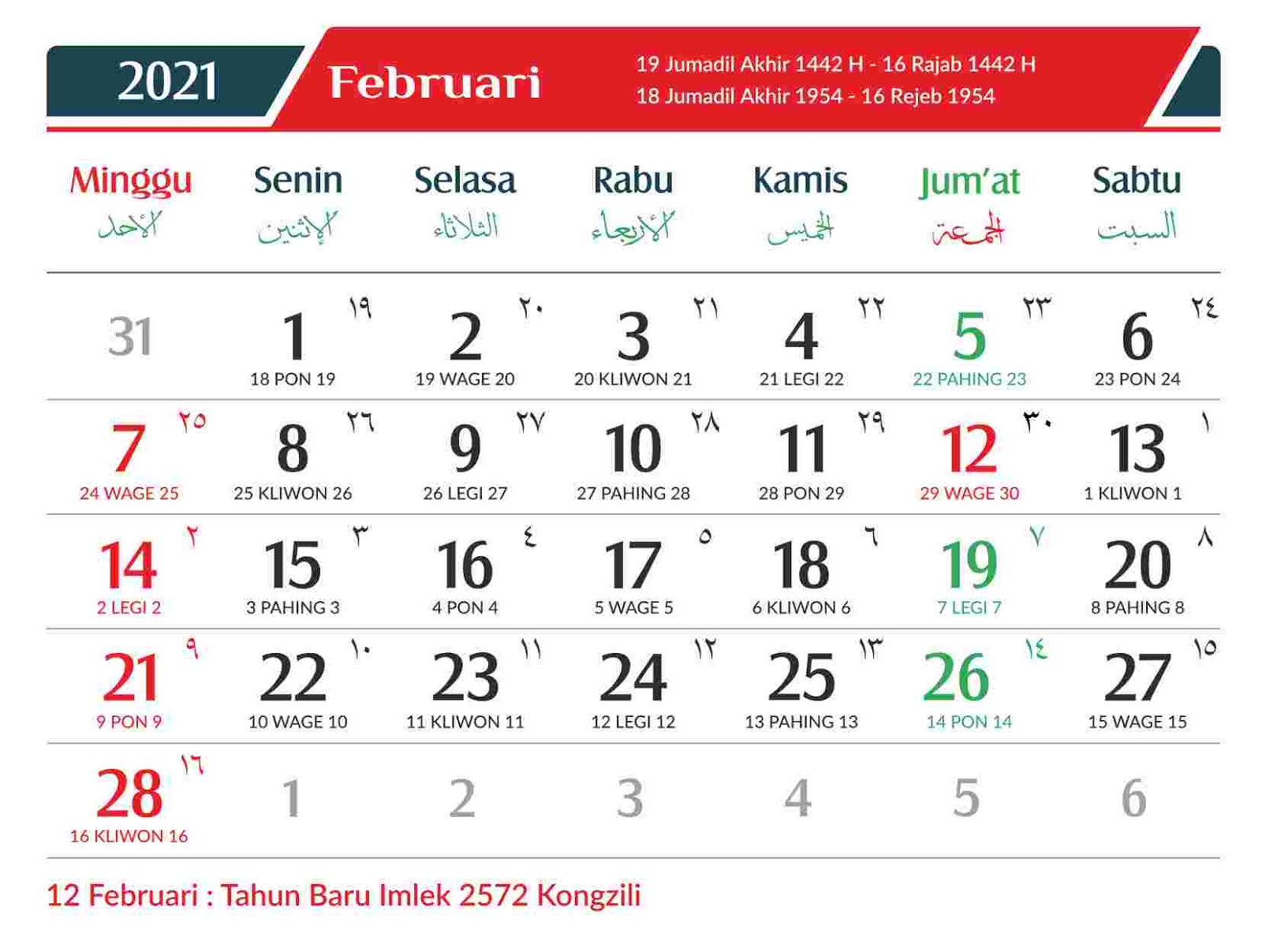 2021 Februari 19 Jumadil Akhir 1442 H - 16 Rajab 1442 H
18 Jumadil Akhir 1954 - 16 Rejeb 1954

| Minggu الأحد | Senin الإثنين | Selasa الثلاثاء | Rabu الأربعاء | Kamis الخميس | Jum'at الجمعة | Sabtu السبت |
|---|---|---|---|---|---|---|
| 31 | 1 ١٩ 18 PON 19 | 2 ٢٠ 19 WAGE 20 | 3 ٢١ 20 KLIWON 21 | 4 ٢٢ 21 LEGI 22 | 5 ٢٣ 22 PAHING 23 | 6 ٢٤ 23 PON 24 |
| 7 ٢٥ 24 WAGE 25 | 8 ٢٦ 25 KLIWON 26 | 9 ٢٧ 26 LEGI 27 | 10 ٢٨ 27 PAHING 28 | 11 ٢٩ 28 PON 29 | 12 ٣٠ 29 WAGE 30 | 13 ١ 1 KLIWON 1 |
| 14 ٢ 2 LEGI 2 | 15 ٣ 3 PAHING 3 | 16 ٤ 4 PON 4 | 17 ٥ 5 WAGE 5 | 18 ٦ 6 KLIWON 6 | 19 ٧ 7 LEGI 7 | 20 ٨ 8 PAHING 8 |
| 21 ٩ 9 PON 9 | 22 ١٠ 10 WAGE 10 | 23 ١١ 11 KLIWON 11 | 24 ١٢ 12 LEGI 12 | 25 ١٣ 13 PAHING 13 | 26 ١٤ 14 PON 14 | 27 ١٥ 15 WAGE 15 |
| 28 ١٦ 16 KLIWON 16 | 1 | 2 | 3 | 4 | 5 | 6 |

12 Februari : Tahun Baru Imlek 2572 Kongzili